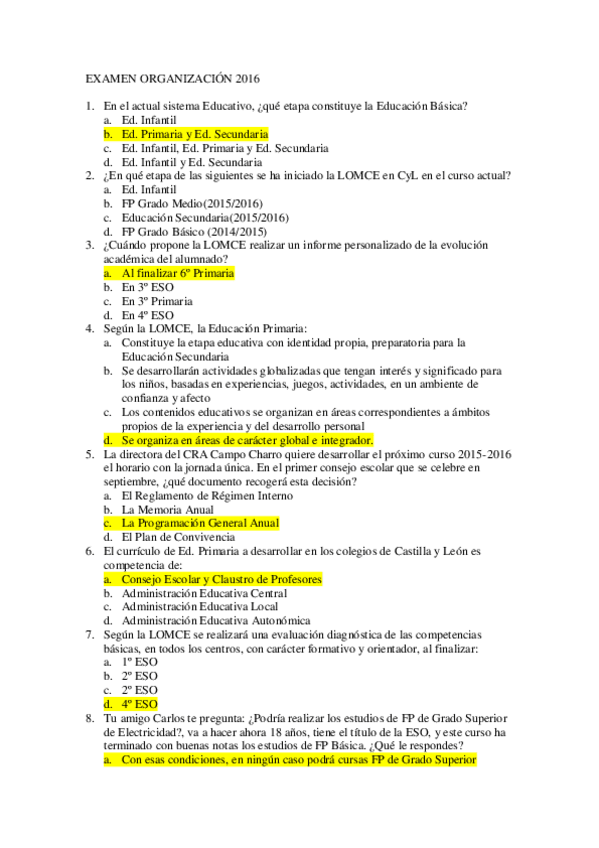 EXAMEN ORGANIZACIÓN 2016

1. En el actual sistema Educativo, ¿qué etapa constituye la Educación Básica?
a. Ed. Infantil
b. Ed. Primaria y Ed. Secundaria
c. Ed. Infantil, Ed. Primaria y Ed. Secundaria
d. Ed. Infantil y Ed. Secundaria
2. ¿En qué etapa de las siguientes se ha iniciado la LOMCE en CyL en el curso actual?
a. Ed. Infantil
b. FP Grado Medio(2015/2016)
c. Educación Secundaria(2015/2016)
d. FP Grado Básico (2014/2015)
3. ¿Cuándo propone la LOMCE realizar un informe personalizado de la evolución académica del alumnado?
a. Al finalizar 6º Primaria
b. En 3º ESO
c. En 3º Primaria
d. En 4º ESO
4. Según la LOMCE, la Educación Primaria:
a. Constituye la etapa educativa con identidad propia, preparatoria para la Educación Secundaria
b. Se desarrollarán actividades globalizadas que tengan interés y significado para los niños, basadas en experiencias, juegos, actividades, en un ambiente de confianza y afecto
c. Los contenidos educativos se organizan en áreas correspondientes a ámbitos propios de la experiencia y del desarrollo personal
d. Se organiza en áreas de carácter global e integrador.
5. La directora del CRA Campo Charro quiere desarrollar el próximo curso 2015-2016 el horario con la jornada única. En el primer consejo escolar que se celebre en septiembre, ¿qué documento recogerá esta decisión?
a. El Reglamento de Régimen Interno
b. La Memoria Anual
c. La Programación General Anual
d. El Plan de Convivencia
6. El currículo de Ed. Primaria a desarrollar en los colegios de Castilla y León es competencia de:
a. Consejo Escolar y Claustro de Profesores
b. Administración Educativa Central
c. Administración Educativa Local
d. Administración Educativa Autonómica
7. Según la LOMCE se realizará una evaluación diagnóstica de las competencias básicas, en todos los centros, con carácter formativo y orientador, al finalizar:
a. 1º ESO
b. 2º ESO
c. 2º ESO
d. 4º ESO
8. Tu amigo Carlos te pregunta: ¿Podría realizar los estudios de FP de Grado Superior de Electricidad?, va a hacer ahora 18 años, tiene el título de la ESO, y este curso ha terminado con buenas notas los estudios de FP Básica. ¿Qué le respondes?
a. Con esas condiciones, en ningún caso podrá cursas FP de Grado Superior